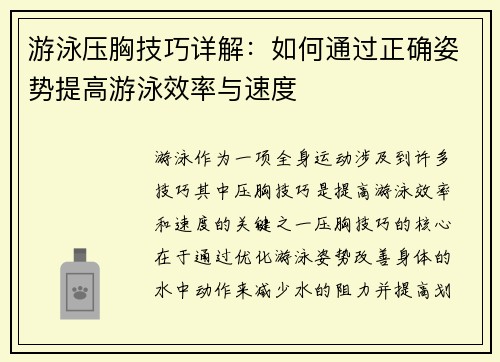 游泳压胸技巧详解：如何通过正确姿势提高游泳效率与速度

游泳作为一项全身运动涉及到许多技巧其中压胸技巧是提高游泳效率和速度的关键之一压胸技巧的核心在于通过优化游泳姿势改善身体的水中动作来减少水的阻力并提高划